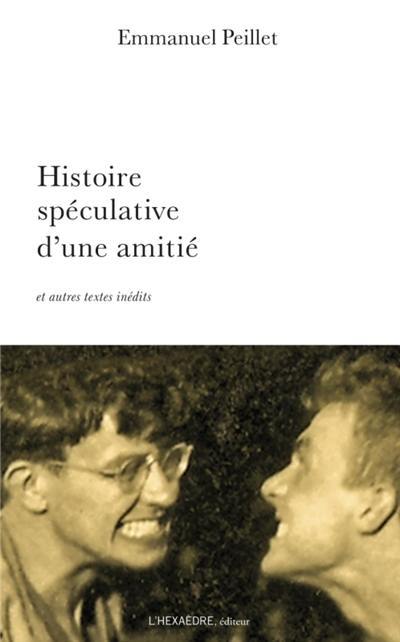 Emmanuel Peillet

Histoire spéculative d'une amitié

et autres textes inédits

L'HEXAÈDRE, éditeur